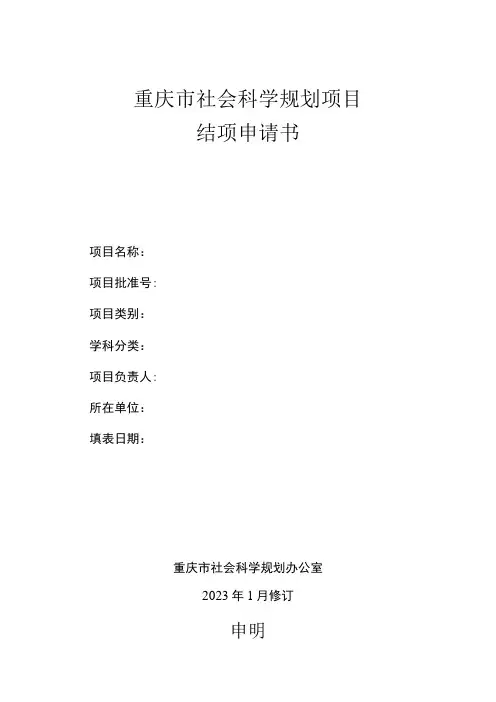 重庆市社会科学规划项目
结项申请书

项目名称：

项目批准号：

项目类别：

学科分类：

项目负责人：

所在单位：

填表日期：

重庆市社会科学规划办公室

2023年1月修订

申明